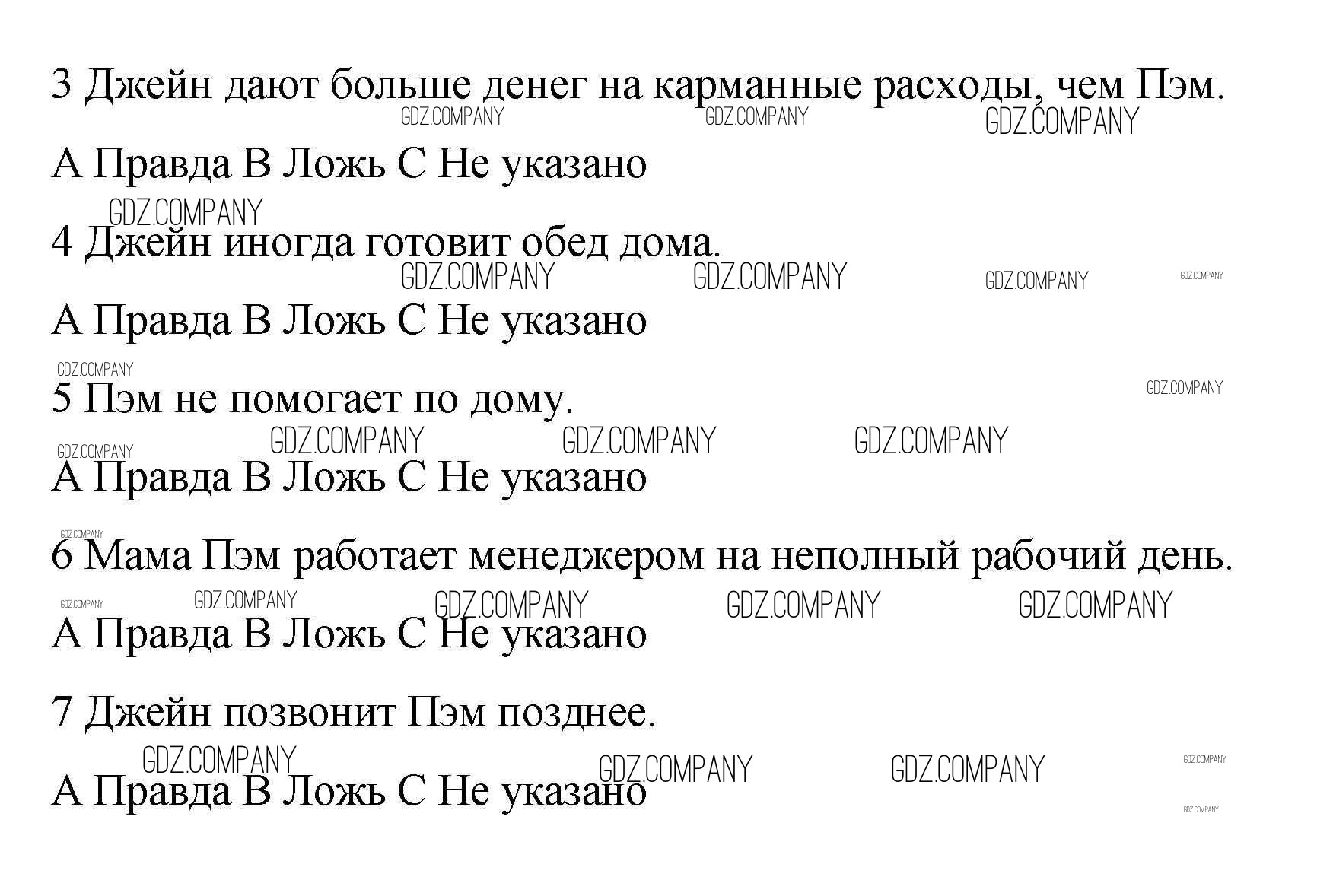 3 Джейн дают больше денег на карманные расходы, чем Пэм.

GDZ.COMPANY GDZ.COMPANY GDZ.COMPANY

A Правда B Ложь C Не указано

GDZ.COMPANY

4 Джейн иногда готовит обед дома.

GDZ.COMPANY GDZ.COMPANY GDZ.COMPANY GDZ.COMPANY

A Правда B Ложь C Не указано

GDZ.COMPANY

5 Пэм не помогает по дому.

GDZ.COMPANY

GDZ.COMPANY GDZ.COMPANY GDZ.COMPANY GDZ.COMPANY

A Правда B Ложь C Не указано

GDZ.COMPANY

6 Мама Пэм работает менеджером на неполный рабочий день.

GDZ.COMPANY GDZ.COMPANY GDZ.COMPANY GDZ.COMPANY GDZ.COMPANY

A Правда B Ложь C Не указано

7 Джейн позвонит Пэм позднее.

GDZ.COMPANY GDZ.COMPANY GDZ.COMPANY GDZ.COMPANY

A Правда B Ложь C Не указано

GDZ.COMPANY